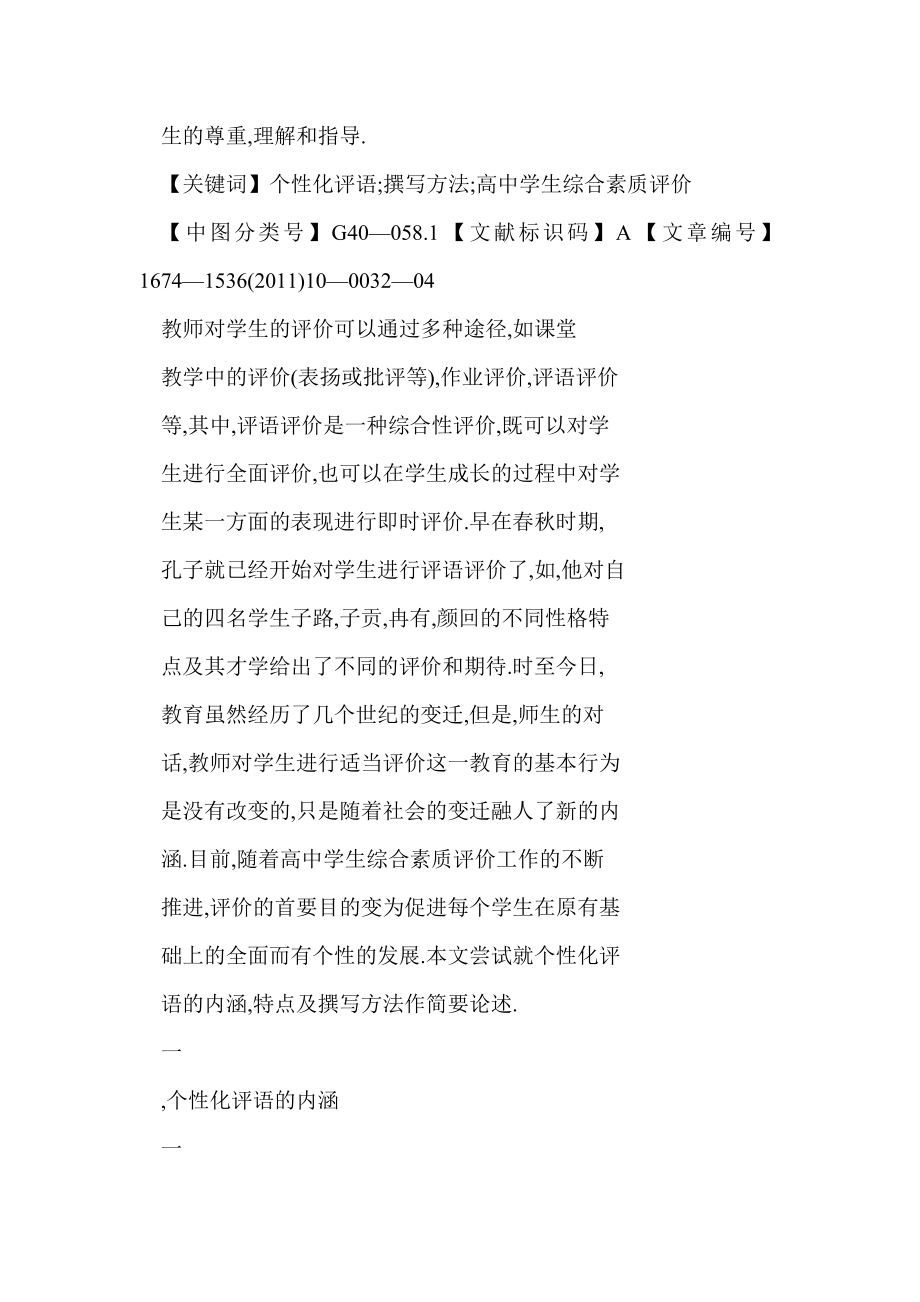 生的尊重,理解和指导.

【关键词】个性化评语;撰写方法;高中学生综合素质评价

【中图分类号】G40—058.1【文献标识码】A【文章编号】1674—1536(2011)10—0032—04

教师对学生的评价可以通过多种途径,如课堂教学中的评价(表扬或批评等),作业评价,评语评价等,其中,评语评价是一种综合性评价,既可以对学生进行全面评价,也可以在学生成长的过程中对学生某一方面的表现进行即时评价.早在春秋时期,孔子就已经开始对学生进行评语评价了,如,他对自己的四名学生子路,子贡,冉有,颜回的不同性格特点及其才学给出了不同的评价和期待.时至今日,教育虽然经历了几个世纪的变迁,但是,师生的对话,教师对学生进行适当评价这一教育的基本行为是没有改变的,只是随着社会的变迁融人了新的内涵.目前,随着高中学生综合素质评价工作的不断推进,评价的首要目的变为促进每个学生在原有基础上的全面而有个性的发展.本文尝试就个性化评语的内涵,特点及撰写方法作简要论述.

一

,个性化评语的内涵

一